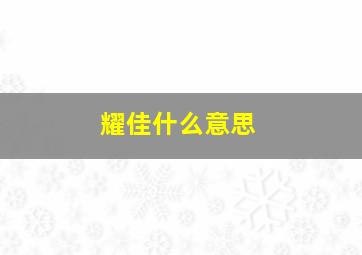 耀佳什么意思